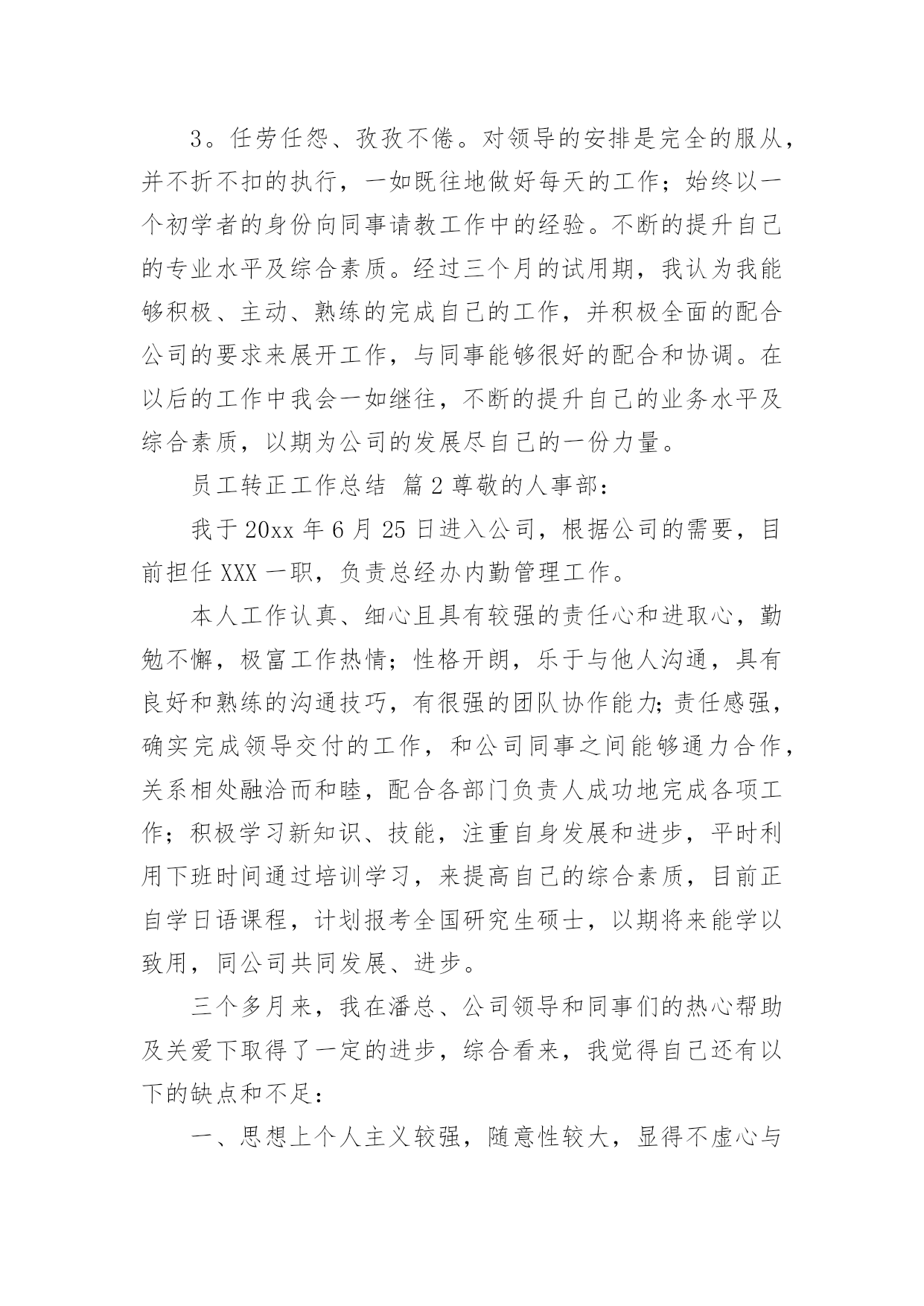 3。任劳任怨、孜孜不倦。对领导的安排是完全的服从，并不折不扣的执行，一如既往地做好每天的工作；始终以一个初学者的身份向同事请教工作中的经验。不断的提升自己的专业水平及综合素质。经过三个月的试用期，我认为我能够积极、主动、熟练的完成自己的工作，并积极全面的配合公司的要求来展开工作，与同事能够很好的配合和协调。在以后的工作中我会一如继往，不断的提升自己的业务水平及综合素质，以期为公司的发展尽自己的一份力量。

员工转正工作总结 篇2尊敬的人事部：

我于20xx年6月25日进入公司，根据公司的需要，目前担任XXX一职，负责总经办内勤管理工作。

本人工作认真、细心且具有较强的责任心和进取心，勤勉不懈，极富工作热情；性格开朗，乐于与他人沟通，具有良好和熟练的沟通技巧，有很强的团队协作能力;责任感强，确实完成领导交付的工作，和公司同事之间能够通力合作，关系相处融洽而和睦，配合各部门负责人成功地完成各项工作；积极学习新知识、技能，注重自身发展和进步，平时利用下班时间通过培训学习，来提高自己的综合素质，目前正自学日语课程，计划报考全国研究生硕士，以期将来能学以致用，同公司共同发展、进步。

三个多月来，我在潘总、公司领导和同事们的热心帮助及关爱下取得了一定的进步，综合看来，我觉得自己还有以下的缺点和不足：

一、思想上个人主义较强，随意性较大，显得不虚心与